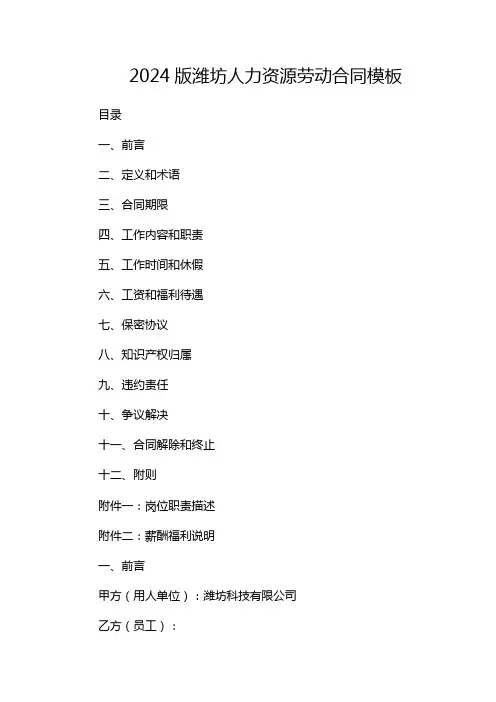 2024 版潍坊人力资源劳动合同模板

目录

一、前言

二、定义和术语

三、合同期限

四、工作内容和职责

五、工作时间和休假

六、工资和福利待遇

七、保密协议

八、知识产权归属

九、违约责任

十、争议解决

十一、合同解除和终止

十二、附则

附件一：岗位职责描述

附件二：薪酬福利说明

一、前言

甲方（用人单位）：潍坊科技有限公司

乙方（员工）：